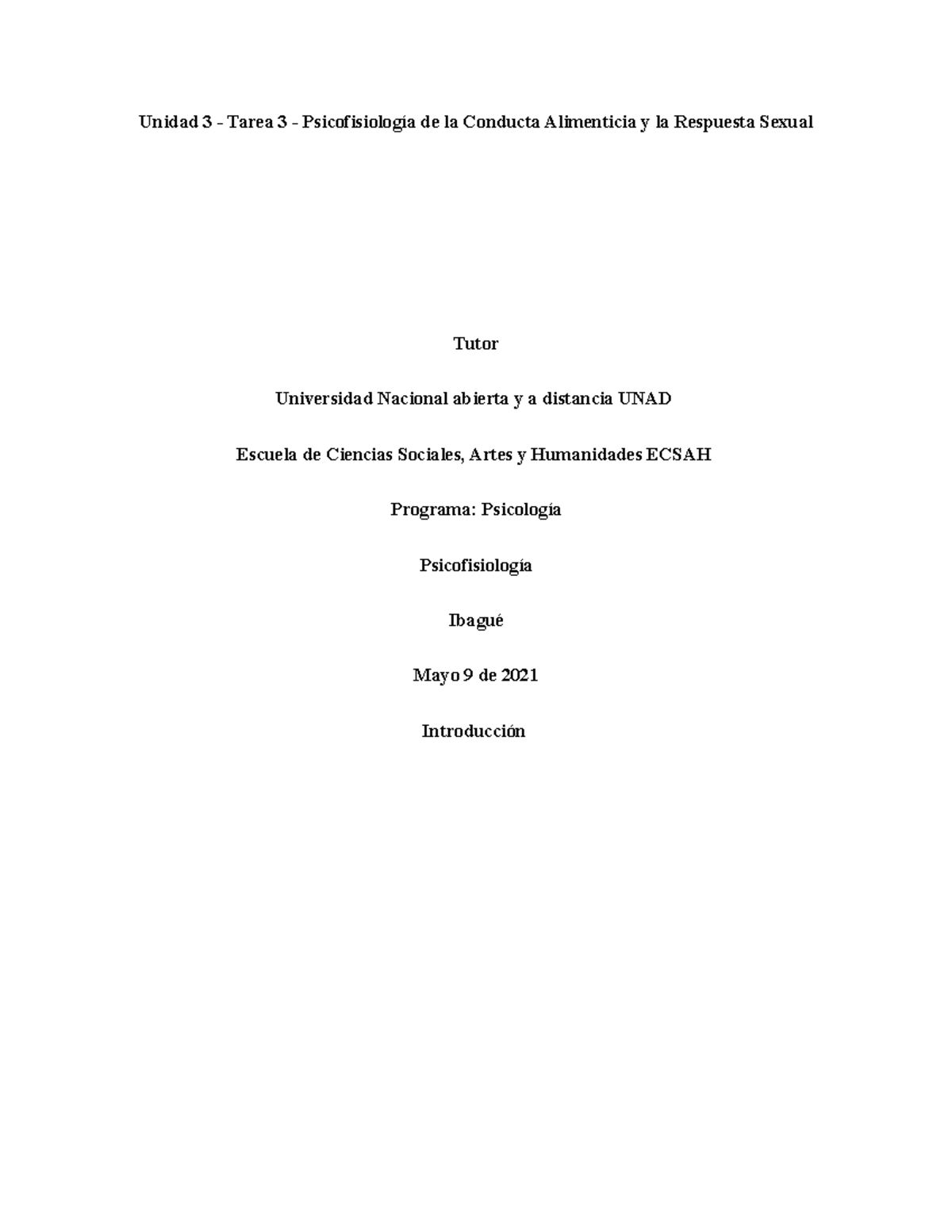 Unidad 3 - Tarea 3 - Psicofisiología de la Conducta Alimenticia y la Respuesta Sexual

Tutor

Universidad Nacional abierta y a distancia UNAD

Escuela de Ciencias Sociales, Artes y Humanidades ECSAH

Programa: Psicología

Psicofisiología

Ibagué

Mayo 9 de 2021

Introducción